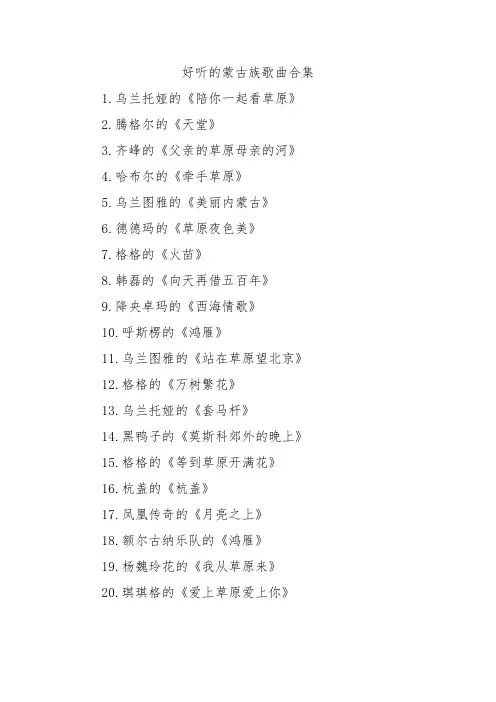 好听的蒙古族歌曲合集

1. 乌兰托娅的《陪你一起看草原》

2. 腾格尔的《天堂》

3. 齐峰的《父亲的草原母亲的河》

4. 哈布尔的《牵手草原》

5. 乌兰图雅的《美丽内蒙古》

6. 德德玛的《草原夜色美》

7. 格格的《火苗》

8. 韩磊的《向天再借五百年》

9. 降央卓玛的《西海情歌》

10. 呼斯楞的《鸿雁》

11. 乌兰图雅的《站在草原望北京》

12. 格格的《万树繁花》

13. 乌兰托娅的《套马杆》

14. 黑鸭子的《莫斯科郊外的晚上》

15. 格格的《等到草原开满花》

16. 杭盖的《杭盖》

17. 凤凰传奇的《月亮之上》

18. 额尔古纳乐队的《鸿雁》

19. 杨魏玲花的《我从草原来》

20. 琪琪格的《爱上草原爱上你》